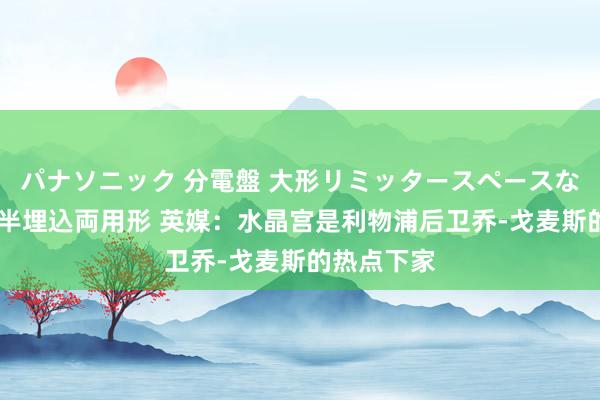 パナソニック 分電盤 大形リミッタースペースな
半埋込両用形 英媒：水晶宫是利物浦后卫乔-戈麦斯的
卫乔-戈麦斯的热点下家